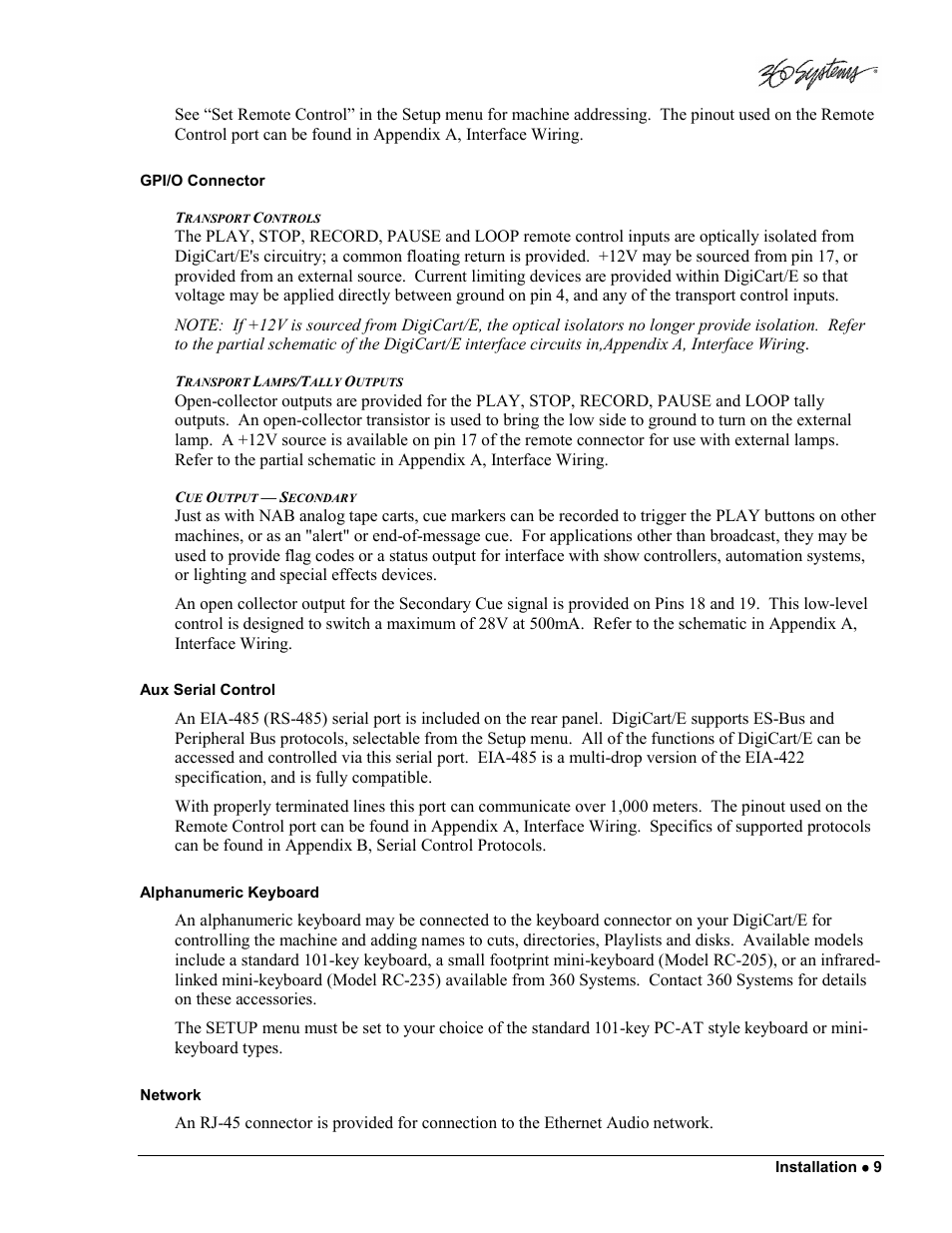 360 Systems

See “Set Remote Control” in the Setup menu for machine addressing. The pinout used on the Remote Control port can be found in Appendix A, Interface Wiring.

GPI/O Connector

TRANSPORT CONTROLS
The PLAY, STOP, RECORD, PAUSE and LOOP remote control inputs are optically isolated from DigiCart/E's circuitry; a common floating return is provided. +12V may be sourced from pin 17, or provided from an external source. Current limiting devices are provided within DigiCart/E so that voltage may be applied directly between ground on pin 4, and any of the transport control inputs.

NOTE: If +12V is sourced from DigiCart/E, the optical isolators no longer provide isolation. Refer to the partial schematic of the DigiCart/E interface circuits in,Appendix A, Interface Wiring.

TRANSPORT LAMPS/TALLY OUTPUTS
Open-collector outputs are provided for the PLAY, STOP, RECORD, PAUSE and LOOP tally outputs. An open-collector transistor is used to bring the low side to ground to turn on the external lamp. A +12V source is available on pin 17 of the remote connector for use with external lamps. Refer to the partial schematic in Appendix A, Interface Wiring.

CUE OUTPUT — SECONDARY
Just as with NAB analog tape carts, cue markers can be recorded to trigger the PLAY buttons on other machines, or as an "alert" or end-of-message cue. For applications other than broadcast, they may be used to provide flag codes or a status output for interface with show controllers, automation systems, or lighting and special effects devices.

An open collector output for the Secondary Cue signal is provided on Pins 18 and 19. This low-level control is designed to switch a maximum of 28V at 500mA. Refer to the schematic in Appendix A, Interface Wiring.

Aux Serial Control

An EIA-485 (RS-485) serial port is included on the rear panel. DigiCart/E supports ES-Bus and Peripheral Bus protocols, selectable from the Setup menu. All of the functions of DigiCart/E can be accessed and controlled via this serial port. EIA-485 is a multi-drop version of the EIA-422 specification, and is fully compatible.

With properly terminated lines this port can communicate over 1,000 meters. The pinout used on the Remote Control port can be found in Appendix A, Interface Wiring. Specifics of supported protocols can be found in Appendix B, Serial Control Protocols.

Alphanumeric Keyboard

An alphanumeric keyboard may be connected to the keyboard connector on your DigiCart/E for controlling the machine and adding names to cuts, directories, Playlists and disks. Available models include a standard 101-key keyboard, a small footprint mini-keyboard (Model RC-205), or an infrared-linked mini-keyboard (Model RC-235) available from 360 Systems. Contact 360 Systems for details on these accessories.

The SETUP menu must be set to your choice of the standard 101-key PC-AT style keyboard or mini-keyboard types.

Network

An RJ-45 connector is provided for connection to the Ethernet Audio network.

Installation ● 9